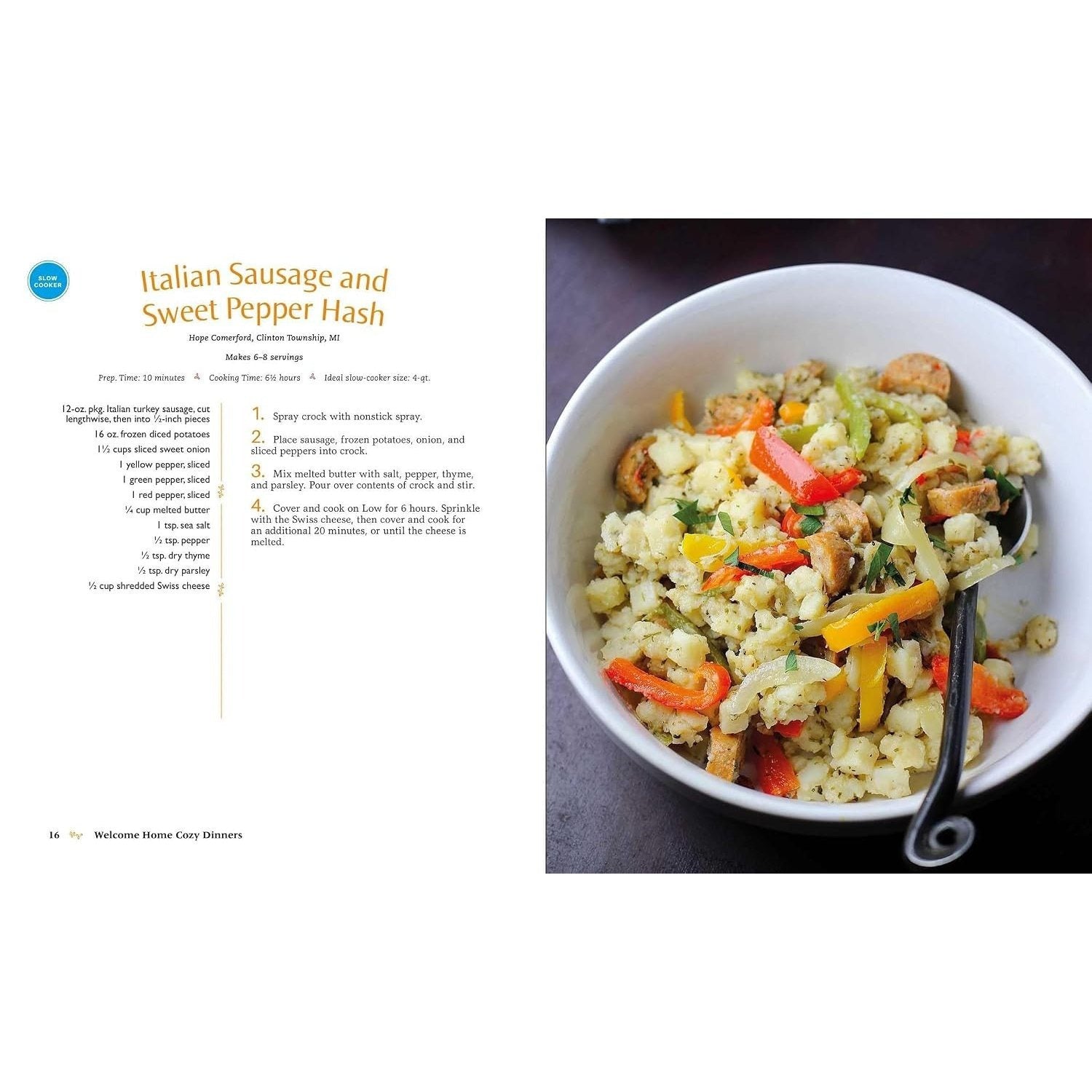 SLOW COOKER

Italian Sausage and Sweet Pepper Hash

Hope Comerford, Clinton Township, MI

Makes 6–8 servings

Prep. Time: 10 minutes Cooking Time: 6½ hours Ideal slow-cooker size: 4-qt.

12-oz. pkg. Italian turkey sausage, cut lengthwise, then into ½-inch pieces
16 oz. frozen diced potatoes
1½ cups sliced sweet onion
1 yellow pepper, sliced
1 green pepper, sliced
1 red pepper, sliced
¼ cup melted butter
1 tsp. sea salt
½ tsp. pepper
½ tsp. dry thyme
½ tsp. dry parsley
½ cup shredded Swiss cheese

1. Spray crock with nonstick spray.

2. Place sausage, frozen potatoes, onion, and sliced peppers into crock.

3. Mix melted butter with salt, pepper, thyme, and parsley. Pour over contents of crock and stir.

4. Cover and cook on Low for 6 hours. Sprinkle with the Swiss cheese, then cover and cook for an additional 20 minutes, or until the cheese is melted.

16 Welcome Home Cozy Dinners